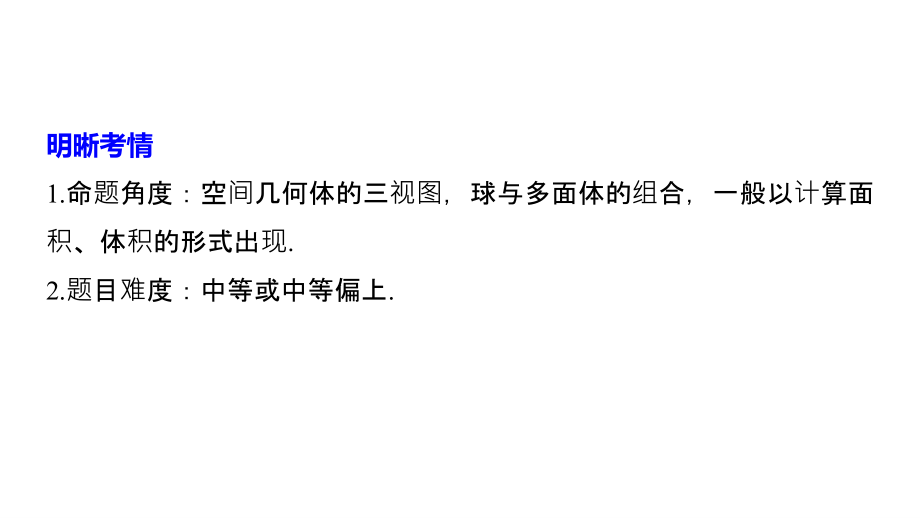 明晰考情

1.命题角度：空间几何体的三视图，球与多面体的组合，一般以计算面积、体积的形式出现.

2.题目难度：中等或中等偏上.